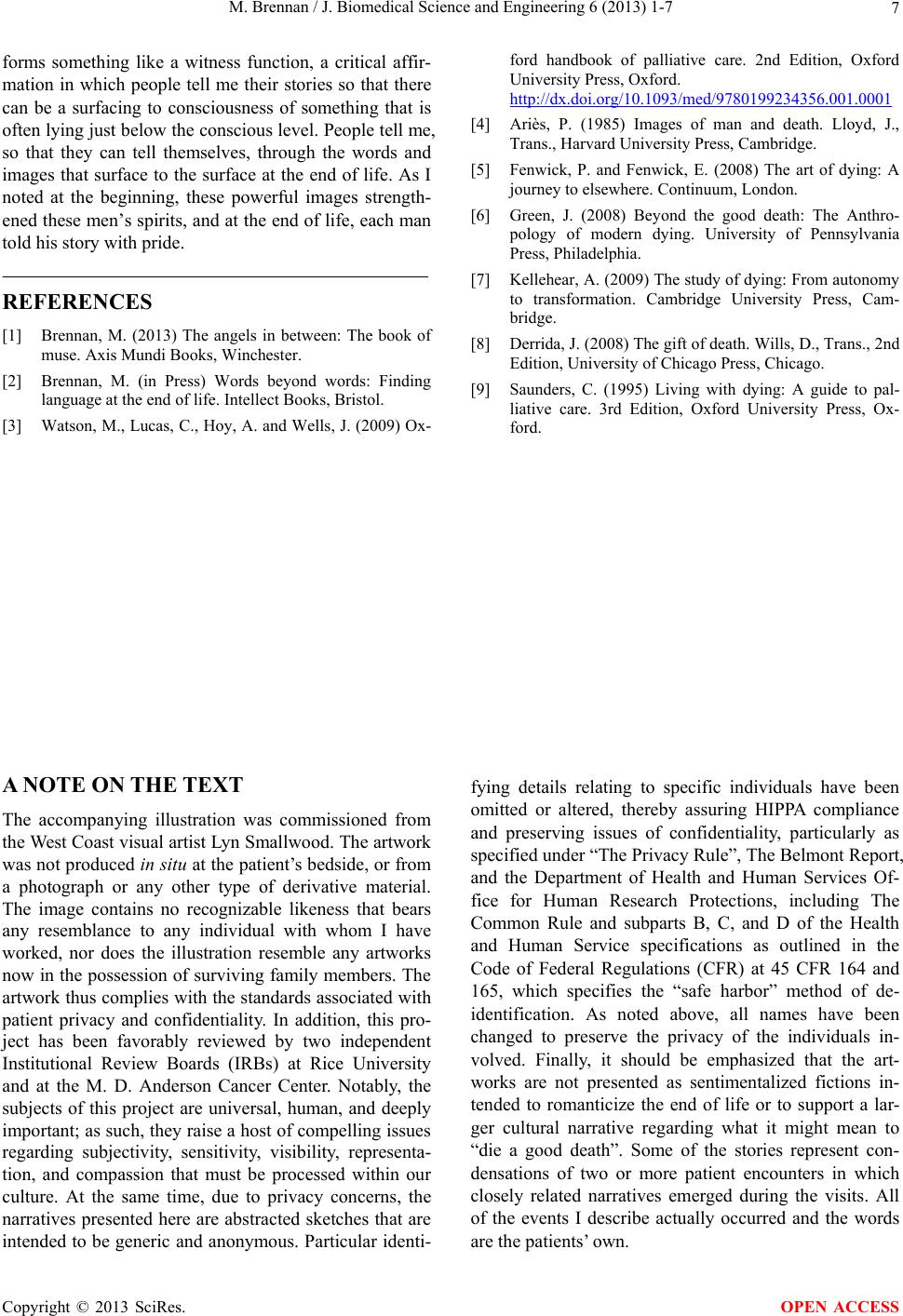 M. Brennan / J. Biomedical Science and Engineering 6 (2013) 1-7 7

forms something like a witness function, a critical affirmation in which people tell me their stories so that there can be a surfacing to consciousness of something that is often lying just below the conscious level. People tell me, so that they can tell themselves, through the words and images that surface to the surface at the end of life. As I noted at the beginning, these powerful images strengthened these men's spirits, and at the end of life, each man told his story with pride.

REFERENCES

[1] Brennan, M. (2013) The angels in between: The book of muse. Axis Mundi Books, Winchester.

[2] Brennan, M. (in Press) Words beyond words: Finding language at the end of life. Intellect Books, Bristol.

[3] Watson, M., Lucas, C., Hoy, A. and Wells, J. (2009) Oxford handbook of palliative care. 2nd Edition, Oxford University Press, Oxford. http://dx.doi.org/10.1093/med/9780199234356.001.0001

[4] Ariès, P. (1985) Images of man and death. Lloyd, J., Trans., Harvard University Press, Cambridge.

[5] Fenwick, P. and Fenwick, E. (2008) The art of dying: A journey to elsewhere. Continuum, London.

[6] Green, J. (2008) Beyond the good death: The Anthropology of modern dying. University of Pennsylvania Press, Philadelphia.

[7] Kellehear, A. (2009) The study of dying: From autonomy to transformation. Cambridge University Press, Cambridge.

[8] Derrida, J. (2008) The gift of death. Wills, D., Trans., 2nd Edition, University of Chicago Press, Chicago.

[9] Saunders, C. (1995) Living with dying: A guide to palliative care. 3rd Edition, Oxford University Press, Oxford.

A NOTE ON THE TEXT

The accompanying illustration was commissioned from the West Coast visual artist Lyn Smallwood. The artwork was not produced in situ at the patient's bedside, or from a photograph or any other type of derivative material. The image contains no recognizable likeness that bears any resemblance to any individual with whom I have worked, nor does the illustration resemble any artworks now in the possession of surviving family members. The artwork thus complies with the standards associated with patient privacy and confidentiality. In addition, this project has been favorably reviewed by two independent Institutional Review Boards (IRBs) at Rice University and at the M. D. Anderson Cancer Center. Notably, the subjects of this project are universal, human, and deeply important; as such, they raise a host of compelling issues regarding subjectivity, sensitivity, visibility, representation, and compassion that must be processed within our culture. At the same time, due to privacy concerns, the narratives presented here are abstracted sketches that are intended to be generic and anonymous. Particular identifying details relating to specific individuals have been omitted or altered, thereby assuring HIPPA compliance and preserving issues of confidentiality, particularly as specified under "The Privacy Rule", The Belmont Report, and the Department of Health and Human Services Office for Human Research Protections, including The Common Rule and subparts B, C, and D of the Health and Human Service specifications as outlined in the Code of Federal Regulations (CFR) at 45 CFR 164 and 165, which specifies the "safe harbor" method of deidentification. As noted above, all names have been changed to preserve the privacy of the individuals involved. Finally, it should be emphasized that the artworks are not presented as sentimentalized fictions intended to romanticize the end of life or to support a larger cultural narrative regarding what it might mean to "die a good death". Some of the stories represent condensations of two or more patient encounters in which closely related narratives emerged during the visits. All of the events I describe actually occurred and the words are the patients' own.

Copyright © 2013 SciRes. OPEN ACCESS